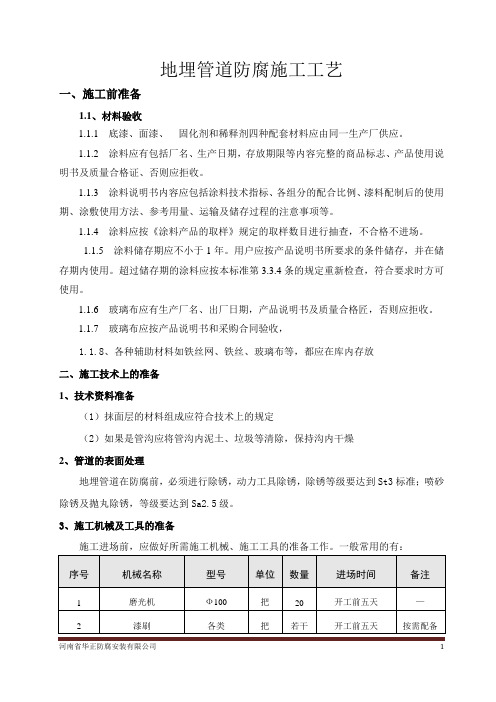 地埋管道防腐施工工艺

一、施工前准备

1.1、材料验收

1.1.1 底漆、面漆、 固化剂和稀释剂四种配套材料应由同一生产厂供应。

1.1.2 涂料应有包括厂名、生产日期，存放期限等内容完整的商品标志、产品使用说明书及质量合格证、否则应拒收。

1.1.3 涂料说明书内容应包括涂料技术指标、各组分的配合比例、漆料配制后的使用期、涂敷使用方法、参考用量、运输及储存过程的注意事项等。

1.1.4 涂料应按《涂料产品的取样》规定的取样数目进行抽查，不合格不进场。

1.1.5 涂料储存期应不小于 1 年。用户应按产品说明书所要求的条件储存，并在储存期内使用。超过储存期的涂料应按本标准第 3.3.4 条的规定重新检查，符合要求时方可使用。

1.1.6 玻璃布应有生产厂名、出厂日期，产品说明书及质量合格匠，否则应拒收。

1.1.7 玻璃布应按产品说明书和采购合同验收，

1.1.8、各种辅助材料如铁丝网、铁丝、玻璃布等，都应在库内存放

二、施工技术上的准备

1、技术资料准备

（1）抹面层的材料组成应符合技术上的规定

（2）如果是管沟应将管沟内泥土、垃圾等清除，保持沟内干燥

2、管道的表面处理

地埋管道在防腐前，必须进行除锈，动力工具除锈，除锈等级要达到 St3 标准；喷砂除锈及抛丸除锈，等级要达到 Sa2.5 级。

3、施工机械及工具的准备

施工进场前，应做好所需施工机械、施工工具的准备工作。一般常用的有：

| 序号 | 机械名称 | 型号 | 单位 | 数量 | 进场时间 | 备注 |
|---|---|---|---|---|---|---|
| 1 | 磨光机 | Φ100 | 把 | 20 | 开工前五天 | — |
| 2 | 漆刷 | 各类 | 把 | 若干 | 开工前五天 | 按需配备 |

河南省华正防腐安装有限公司 1